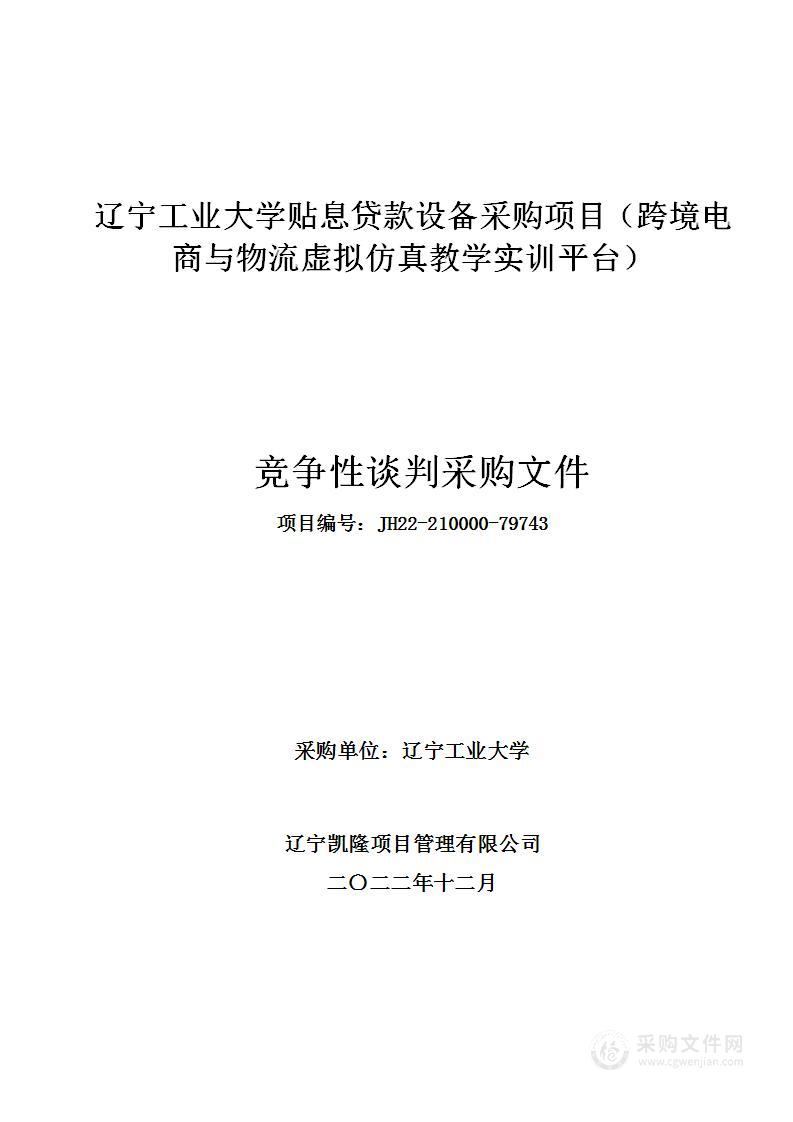 辽宁工业大学贴息贷款设备采购项目（跨境电商与物流虚拟仿真教学实训平台）

竞争性谈判采购文件

项目编号：JH22-210000-79743

采购单位：辽宁工业大学

辽宁凯隆项目管理有限公司

二〇二二年十二月

采购文件网
www.cgwenjian.com